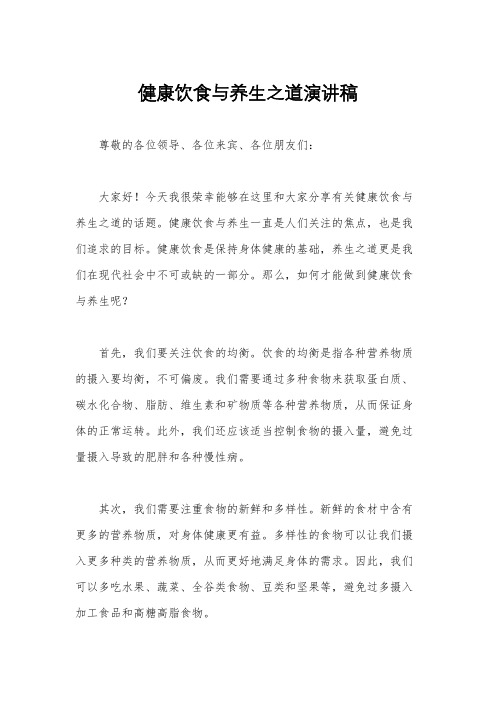 健康饮食与养生之道演讲稿

尊敬的各位领导、各位来宾、各位朋友们：

大家好！今天我很荣幸能够在这里和大家分享有关健康饮食与养生之道的话题。健康饮食与养生一直是人们关注的焦点，也是我们追求的目标。健康饮食是保持身体健康的基础，养生之道更是我们在现代社会中不可或缺的一部分。那么，如何才能做到健康饮食与养生呢？

首先，我们要关注饮食的均衡。饮食的均衡是指各种营养物质的摄入要均衡，不可偏废。我们需要通过多种食物来获取蛋白质、碳水化合物、脂肪、维生素和矿物质等各种营养物质，从而保证身体的正常运转。此外，我们还应该适当控制食物的摄入量，避免过量摄入导致的肥胖和各种慢性病。

其次，我们需要注重食物的新鲜和多样性。新鲜的食材中含有更多的营养物质，对身体健康更有益。多样性的食物可以让我们摄入更多种类的营养物质，从而更好地满足身体的需求。因此，我们可以多吃水果、蔬菜、全谷类食物、豆类和坚果等，避免过多摄入加工食品和高糖高脂食物。